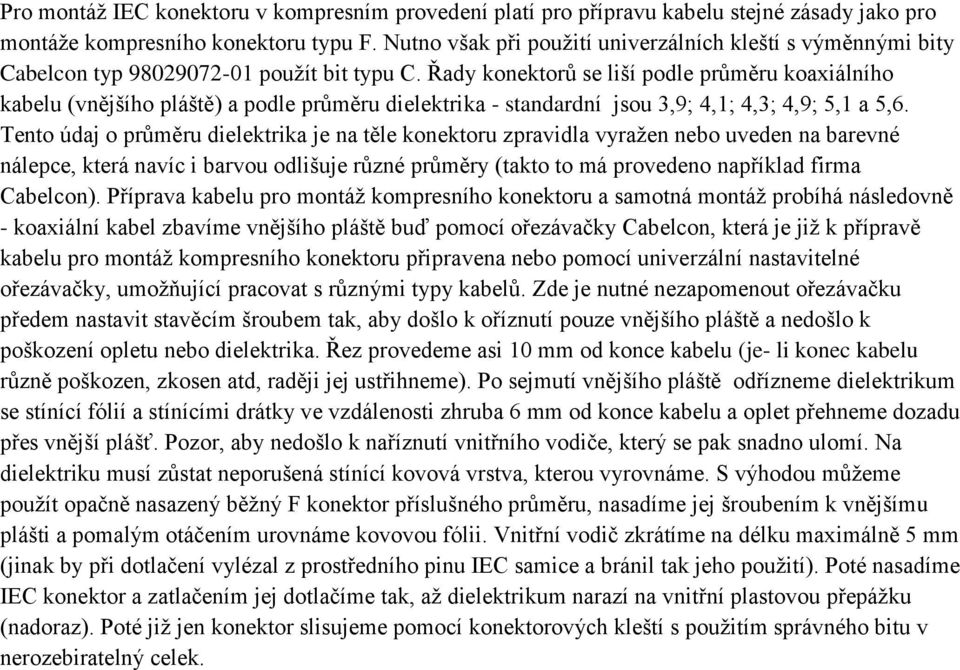 Pro montáž IEC konektoru v kompresním provedení platí pro přípravu kabelu stejné zásady jako pro montáže kompresního konektoru typu F. Nutno však při použití univerzálních kleští s výměnnými bity Cabelcon typ 98029072-01 použít bit typu C. Řady konektorů se liší podle průměru koaxiálního kabelu (vnějšího pláště) a podle průměru dielektrika - standardní jsou 3,9; 4,1; 4,3; 4,9; 5,1 a 5,6. Tento údaj o průměru dielektrika je na těle konektoru zpravidla vyražen nebo uveden na barevné nálepce, která navíc i barvou odlišuje různé průměry (takto to má provedeno například firma Cabelcon). Příprava kabelu pro montáž kompresního konektoru a samotná montáž probíhá následovně - koaxiální kabel zbavíme vnějšího pláště buď pomocí ořezávačky Cabelcon, která je již k přípravě kabelu pro montáž kompresního konektoru připravena nebo pomocí univerzální nastavitelné ořezávačky, umožňující pracovat s různými typy kabelů. Zde je nutné nezapomenout ořezávačku předem nastavit stavěcím šroubem tak, aby došlo k oříznutí pouze vnějšího pláště a nedošlo k poškození opletu nebo dielektrika. Řez provedeme asi 10 mm od konce kabelu (je- li konec kabelu různě poškozen, zkosen atd, raději jej ustřihneme). Po sejmutí vnějšího pláště odřízneme dielektrikum se stínící fólií a stínícími drátky ve vzdálenosti zhruba 6 mm od konce kabelu a oplet přehneme dozadu přes vnější plášť. Pozor, aby nedošlo k naříznutí vnitřního vodiče, který se pak snadno ulomí. Na dielektriku musí zůstat neporušená stínící kovová vrstva, kterou vyrovnáme. S výhodou můžeme použít opačně nasazený běžný F konektor příslušného průměru, nasadíme jej šroubením k vnějšímu plášti a pomalým otáčením urovnáme kovovou fólii. Vnitřní vodič zkrátíme na délku maximálně 5 mm (jinak by při dotlačení vylézal z prostředního pinu IEC samice a bránil tak jeho použití). Poté nasadíme IEC konektor a zatlačením jej dotlačíme tak, až dielektrikum narazí na vnitřní plastovou přepážku (nadoraz). Poté již jen konektor slisujeme pomocí konektorových kleští s použitím správného bitu v nerozebiratelný celek.